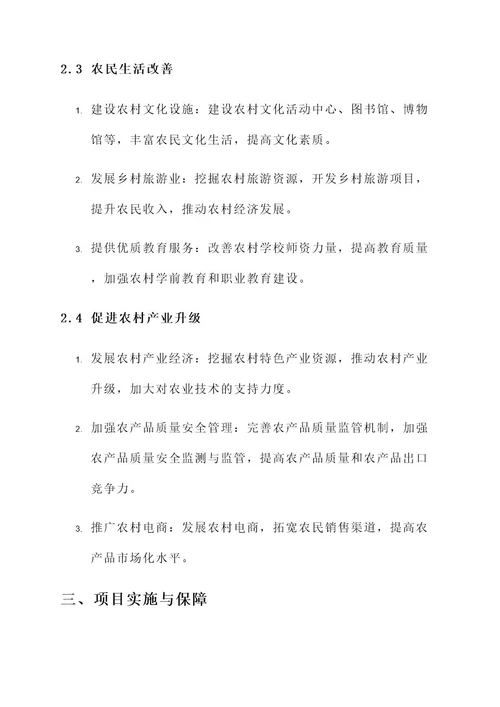 2.3 农民生活改善

1. 建设农村文化设施：建设农村文化活动中心、图书馆、博物馆等，丰富农民文化生活，提高文化素质。

2. 发展乡村旅游业：挖掘农村旅游资源，开发乡村旅游项目，提升农民收入，推动农村经济发展。

3. 提供优质教育服务：改善农村学校师资力量，提高教育质量，加强农村学前教育和职业教育建设。

2.4 促进农村产业升级

1. 发展农村产业经济：挖掘农村特色产业资源，推动农村产业升级，加大对农业技术的支持力度。

2. 加强农产品质量安全管理：完善农产品质量监管机制，加强农产品质量安全监测与监管，提高农产品质量和农产品出口竞争力。

3. 推广农村电商：发展农村电商，拓宽农民销售渠道，提高农产品市场化水平。

三、项目实施与保障